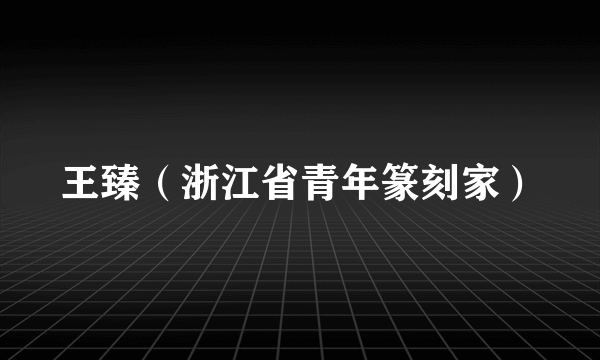 王臻（浙江省青年篆刻家）